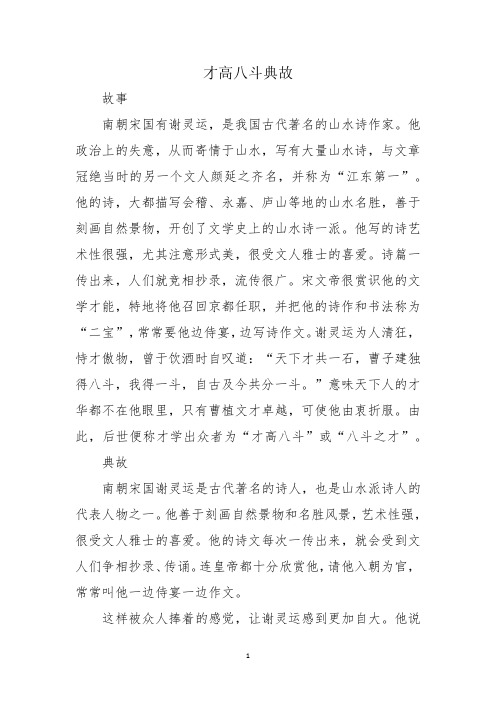 才高八斗典故

故事

南朝宋国有谢灵运，是我国古代著名的山水诗作家。他政治上的失意，从而寄情于山水，写有大量山水诗，与文章冠绝当时的另一个文人颜延之齐名，并称为“江东第一”。他的诗，大都描写会稽、永嘉、庐山等地的山水名胜，善于刻画自然景物，开创了文学史上的山水诗一派。他写的诗艺术性很强，尤其注意形式美，很受文人雅士的喜爱。诗篇一传出来，人们就竞相抄录，流传很广。宋文帝很赏识他的文学才能，特地将他召回京都任职，并把他的诗作和书法称为“二宝”，常常要他边侍宴，边写诗作文。谢灵运为人清狂，恃才傲物，曾于饮酒时自叹道：“天下才共一石，曹子建独得八斗，我得一斗，自古及今共分一斗。”意味天下人的才华都不在他眼里，只有曹植文才卓越，可使他由衷折服。由此，后世便称才学出众者为“才高八斗”或“八斗之才”。

典故

南朝宋国谢灵运是古代著名的诗人，也是山水派诗人的代表人物之一。他善于刻画自然景物和名胜风景，艺术性强，很受文人雅士的喜爱。他的诗文每次一传出来，就会受到文人们争相抄录、传诵。连皇帝都十分欣赏他，请他入朝为官，常常叫他一边侍宴一边作文。

这样被众人捧着的感觉，让谢灵运感到更加自大。他说

1